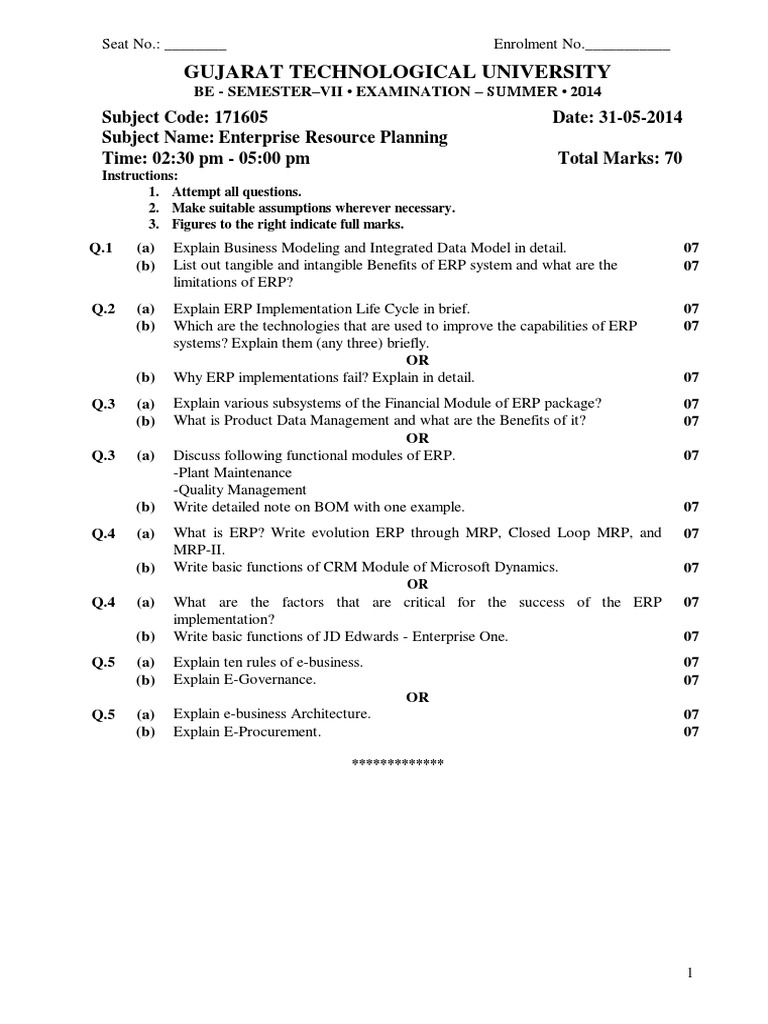 Seat No.: ________ Enrolment No.___________

GUJARAT TECHNOLOGICAL UNIVERSITY
BE - SEMESTER–VII • EXAMINATION – SUMMER • 2014

Subject Code: 171605 Date: 31-05-2014
Subject Name: Enterprise Resource Planning
Time: 02:30 pm - 05:00 pm Total Marks: 70

Instructions:
1. Attempt all questions.
2. Make suitable assumptions wherever necessary.
3. Figures to the right indicate full marks.

Q.1 (a) Explain Business Modeling and Integrated Data Model in detail. 07
(b) List out tangible and intangible Benefits of ERP system and what are the limitations of ERP? 07

Q.2 (a) Explain ERP Implementation Life Cycle in brief. 07
(b) Which are the technologies that are used to improve the capabilities of ERP systems? Explain them (any three) briefly. 07
OR
(b) Why ERP implementations fail? Explain in detail. 07

Q.3 (a) Explain various subsystems of the Financial Module of ERP package? 07
(b) What is Product Data Management and what are the Benefits of it? 07
OR
Q.3 (a) Discuss following functional modules of ERP. 07
-Plant Maintenance
-Quality Management
(b) Write detailed note on BOM with one example. 07

Q.4 (a) What is ERP? Write evolution ERP through MRP, Closed Loop MRP, and MRP-II. 07
(b) Write basic functions of CRM Module of Microsoft Dynamics. 07
OR
Q.4 (a) What are the factors that are critical for the success of the ERP implementation? 07
(b) Write basic functions of JD Edwards - Enterprise One. 07

Q.5 (a) Explain ten rules of e-business. 07
(b) Explain E-Governance. 07
OR
Q.5 (a) Explain e-business Architecture. 07
(b) Explain E-Procurement. 07

*************

1